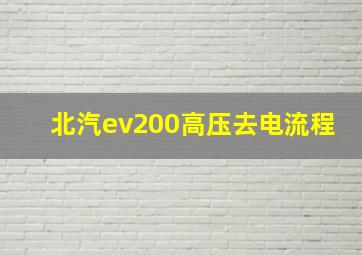 北汽ev200高压去电流程